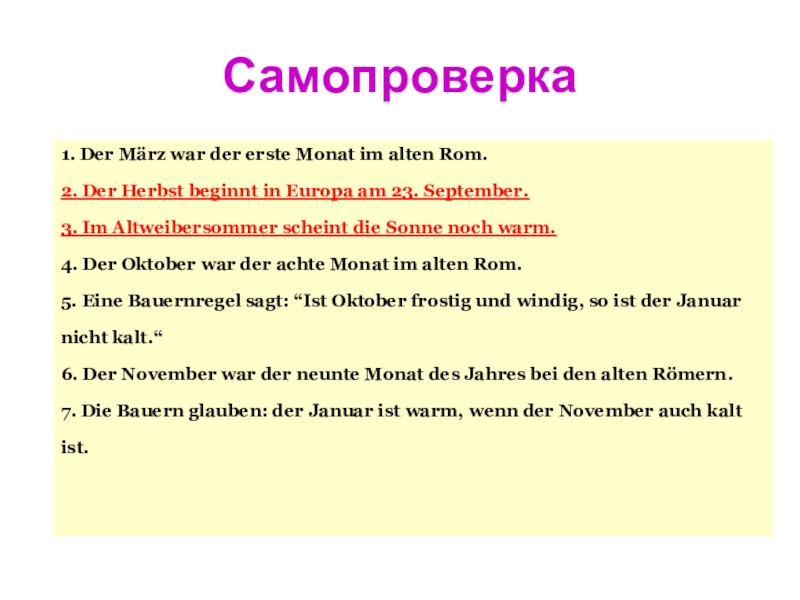 Самопроверка

1. Der März war der erste Monat im alten Rom.

2. Der Herbst beginnt in Europa am 23. September.

3. Im Altweibersommer scheint die Sonne noch warm.

4. Der Oktober war der achte Monat im alten Rom.

5. Eine Bauernregel sagt: "Ist Oktober frostig und windig, so ist der Januar nicht kalt."

6. Der November war der neunte Monat des Jahres bei den alten Römern.

7. Die Bauern glauben: der Januar ist warm, wenn der November auch kalt ist.